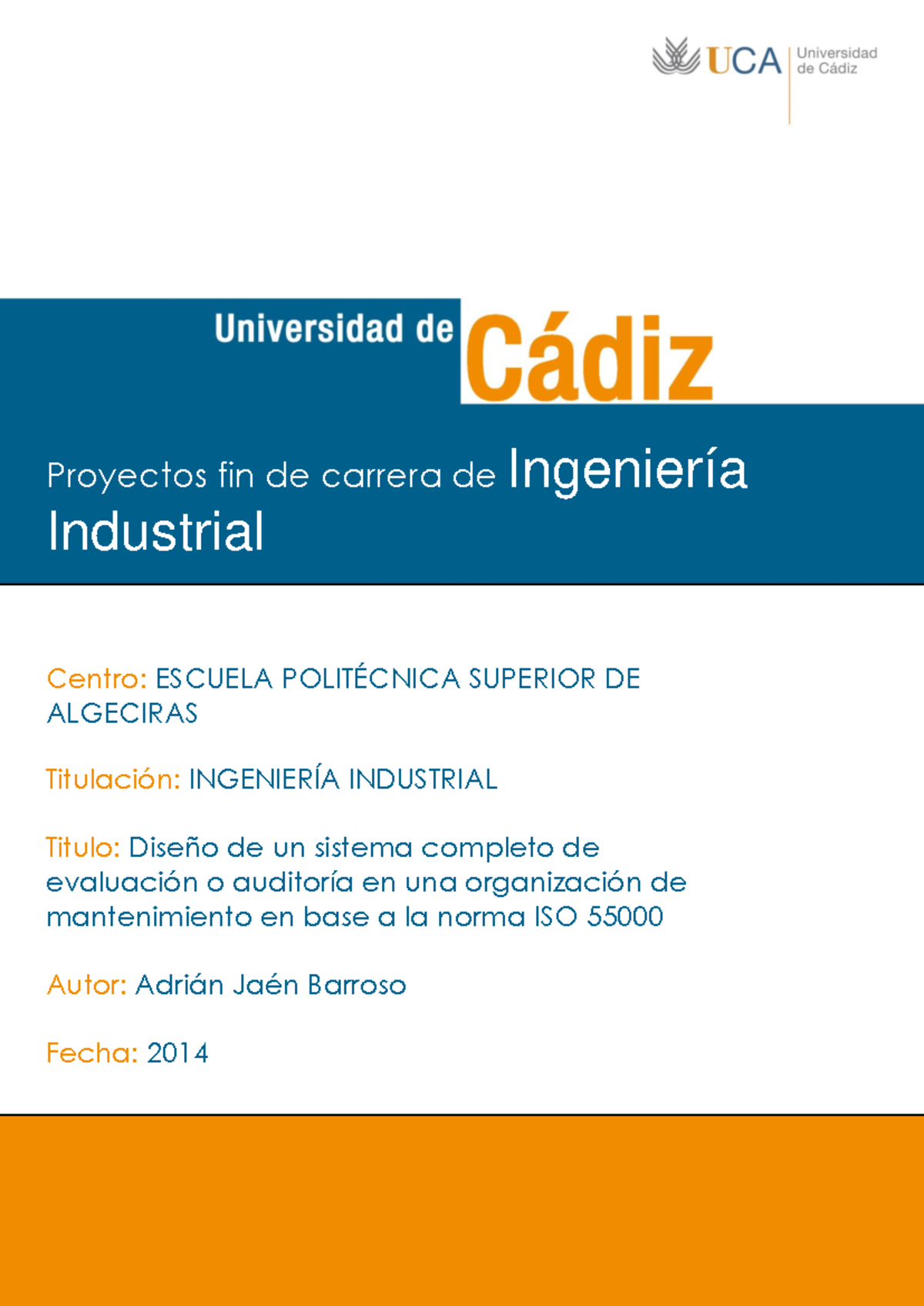 UCA Universidad de Cádiz

Universidad de Cádiz

Proyectos fin de carrera de Ingeniería Industrial

Centro: ESCUELA POLITÉCNICA SUPERIOR DE ALGECIRAS

Titulación: INGENIERÍA INDUSTRIAL

Titulo: Diseño de un sistema completo de evaluación o auditoría en una organización de mantenimiento en base a la norma ISO 55000

Autor: Adrián Jaén Barroso

Fecha: 2014